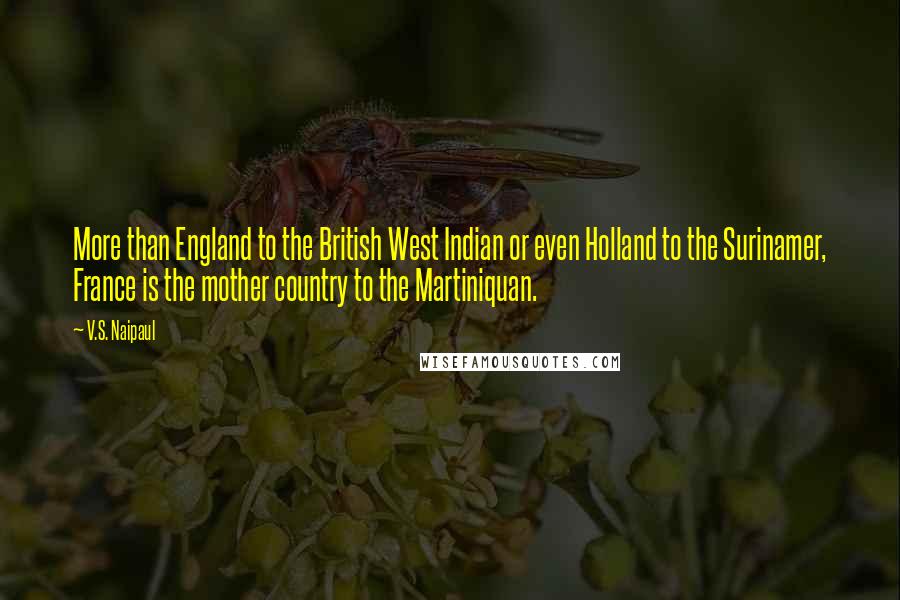 More than England to the British West Indian or even Holland to the Surinamer, France is the mother country to the Martiniquan.

~ V.S. Naipaul

WISEFAMOUSQUOTES.COM